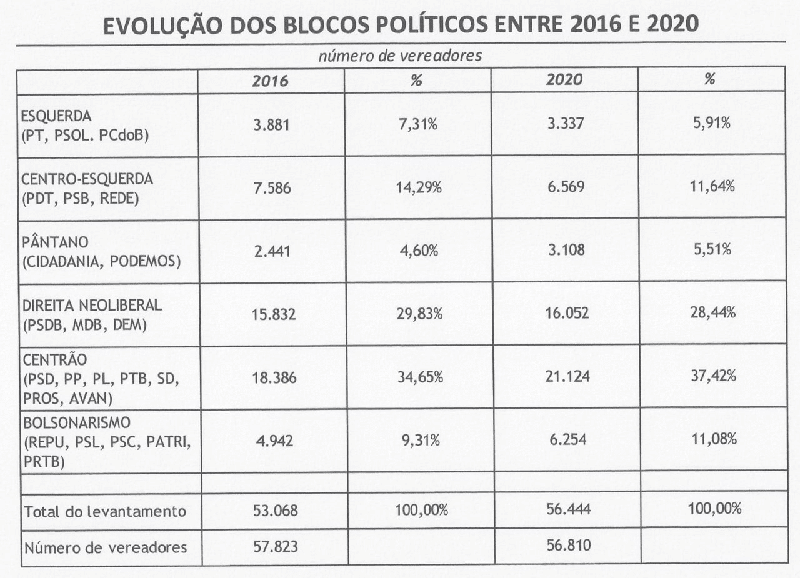 EVOLUÇÃO DOS BLOCOS POLÍTICOS ENTRE 2016 E 2020

número de vereadores

| | 2016 | % | 2020 | % |
|---|---|---|---|---|
| ESQUERDA (PT, PSOL. PCdoB) | 3.881 | 7,31% | 3.337 | 5,91% |
| CENTRO-ESQUERDA (PDT, PSB, REDE) | 7.586 | 14,29% | 6.569 | 11,64% |
| PÂNTANO (CIDADANIA, PODEMOS) | 2.441 | 4,60% | 3.108 | 5,51% |
| DIREITA NEOLIBERAL (PSDB, MDB, DEM) | 15.832 | 29,83% | 16.052 | 28,44% |
| CENTRÃO (PSD, PP, PL, PTB, SD, PROS, AVAN) | 18.386 | 34,65% | 21.124 | 37,42% |
| BOLSONARISMO (REPU, PSL, PSC, PATRI, PRTB) | 4.942 | 9,31% | 6.254 | 11,08% |
| | | | | |
| Total do levantamento | 53.068 | 100,00% | 56.444 | 100,00% |
| Número de vereadores | 57.823 | | 56.810 | |